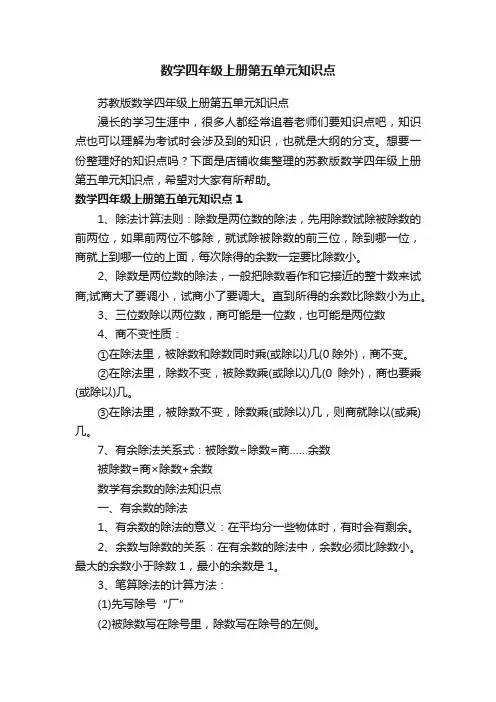 数学四年级上册第五单元知识点

苏教版数学四年级上册第五单元知识点

漫长的学习生涯中，很多人都经常追着老师们要知识点吧，知识点也可以理解为考试时会涉及到的知识，也就是大纲的分支。想要一份整理好的知识点吗？下面是店铺收集整理的苏教版数学四年级上册第五单元知识点，希望对大家有所帮助。

数学四年级上册第五单元知识点 1

1、除法计算法则：除数是两位数的除法，先用除数试除被除数的前两位，如果前两位不够除，就试除被除数的前三位，除到哪一位，商就上到哪一位的上面，每次除得的余数一定要比除数小。

2、除数是两位数的除法，一般把除数看作和它接近的整十数来试商;试商大了要调小，试商小了要调大。直到所得的余数比除数小为止。

3、三位数除以两位数，商可能是一位数，也可能是两位数

4、商不变性质：

①在除法里，被除数和除数同时乘(或除以)几(0 除外)，商不变。

②在除法里，除数不变，被除数乘(或除以)几(0 除外)，商也要乘(或除以)几。

③在除法里，被除数不变，除数乘(或除以)几，则商就除以(或乘)几。

7、有余除法关系式：被除数÷除数=商……余数

被除数=商×除数+余数

数学有余数的除法知识点

一、有余数的除法

1、有余数的除法的意义：在平均分一些物体时，有时会有剩余。

2、余数与除数的关系：在有余数的除法中，余数必须比除数小。最大的余数小于除数 1，最小的余数是 1。

3、笔算除法的计算方法：

(1)先写除号“厂”

(2)被除数写在除号里，除数写在除号的左侧。